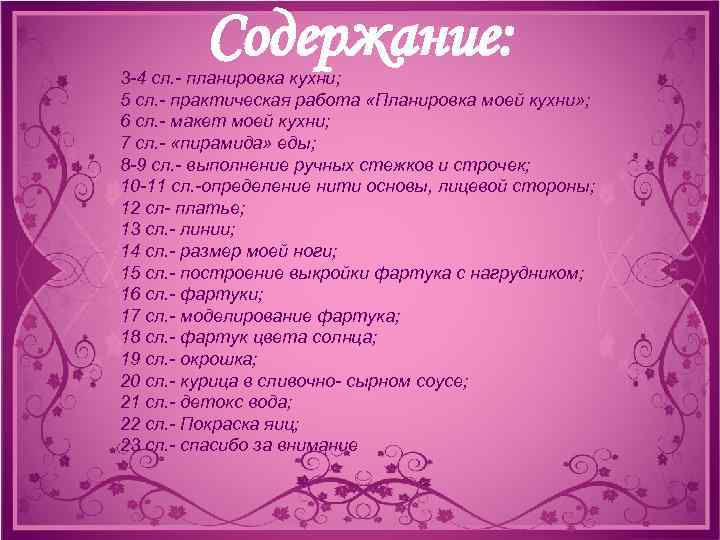 Содержание:

3-4 сл.- планировка кухни;
5 сл.- практическая работа «Планировка моей кухни»;
6 сл.- макет моей кухни;
7 сл.- «пирамида» еды;
8-9 сл.- выполнение ручных стежков и строчек;
10-11 сл.-определение нити основы, лицевой стороны;
12 сл- платье;
13 сл.- линии;
14 сл.- размер моей ноги;
15 сл.- построение выкройки фартука с нагрудником;
16 сл.- фартуки;
17 сл.- моделирование фартука;
18 сл.- фартук цвета солнца;
19 сл.- окрошка;
20 сл.- курица в сливочно- сырном соусе;
21 сл.- детокс вода;
22 сл.- Покраска яиц;
23 сл.- спасибо за внимание